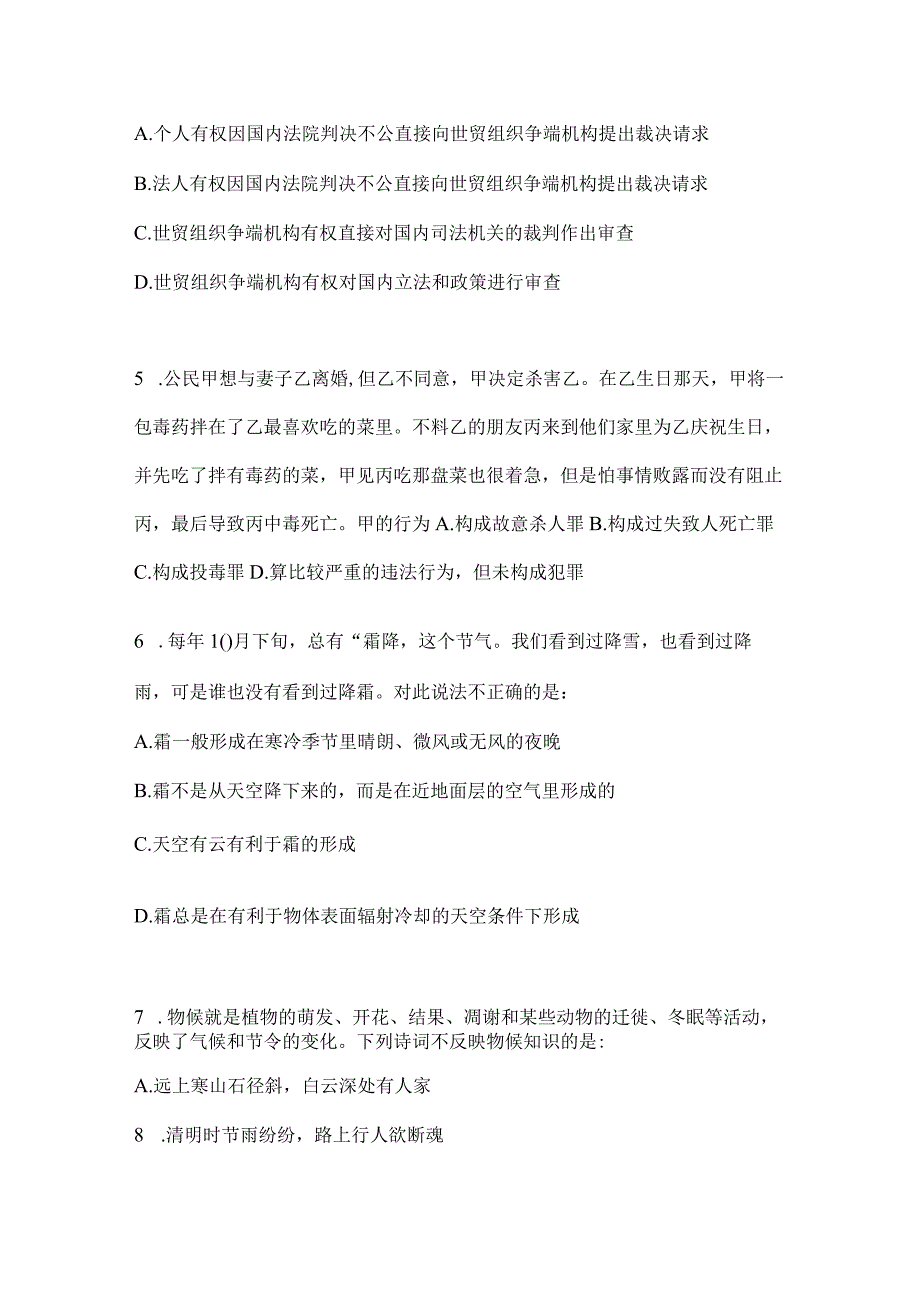 A.个人有权因国内法院判决不公直接向世贸组织争端机构提出裁决请求

B.法人有权因国内法院判决不公直接向世贸组织争端机构提出裁决请求

C.世贸组织争端机构有权直接对国内司法机关的裁判作出审查

D.世贸组织争端机构有权对国内立法和政策进行审查

5 .公民甲想与妻子乙离婚,但乙不同意，甲决定杀害乙。在乙生日那天，甲将一包毒药拌在了乙最喜欢吃的菜里。不料乙的朋友丙来到他们家里为乙庆祝生日，并先吃了拌有毒药的菜，甲见丙吃那盘菜也很着急，但是怕事情败露而没有阻止丙，最后导致丙中毒死亡。甲的行为 A.构成故意杀人罪 B.构成过失致人死亡罪 C.构成投毒罪 D.算比较严重的违法行为，但未构成犯罪

6 . 每年 1()月下旬，总有“霜降，这个节气。我们看到过降雪，也看到过降雨，可是谁也没有看到过降霜。对此说法不正确的是：

A.霜一般形成在寒冷季节里晴朗、微风或无风的夜晚

B.霜不是从天空降下来的，而是在近地面层的空气里形成的

C.天空有云有利于霜的形成

D.霜总是在有利于物体表面辐射冷却的天空条件下形成

7 . 物候就是植物的萌发、开花、结果、凋谢和某些动物的迁徙、冬眠等活动，反映了气候和节令的变化。下列诗词不反映物候知识的是:

A.远上寒山石径斜，白云深处有人家

8 .清明时节雨纷纷，路上行人欲断魂